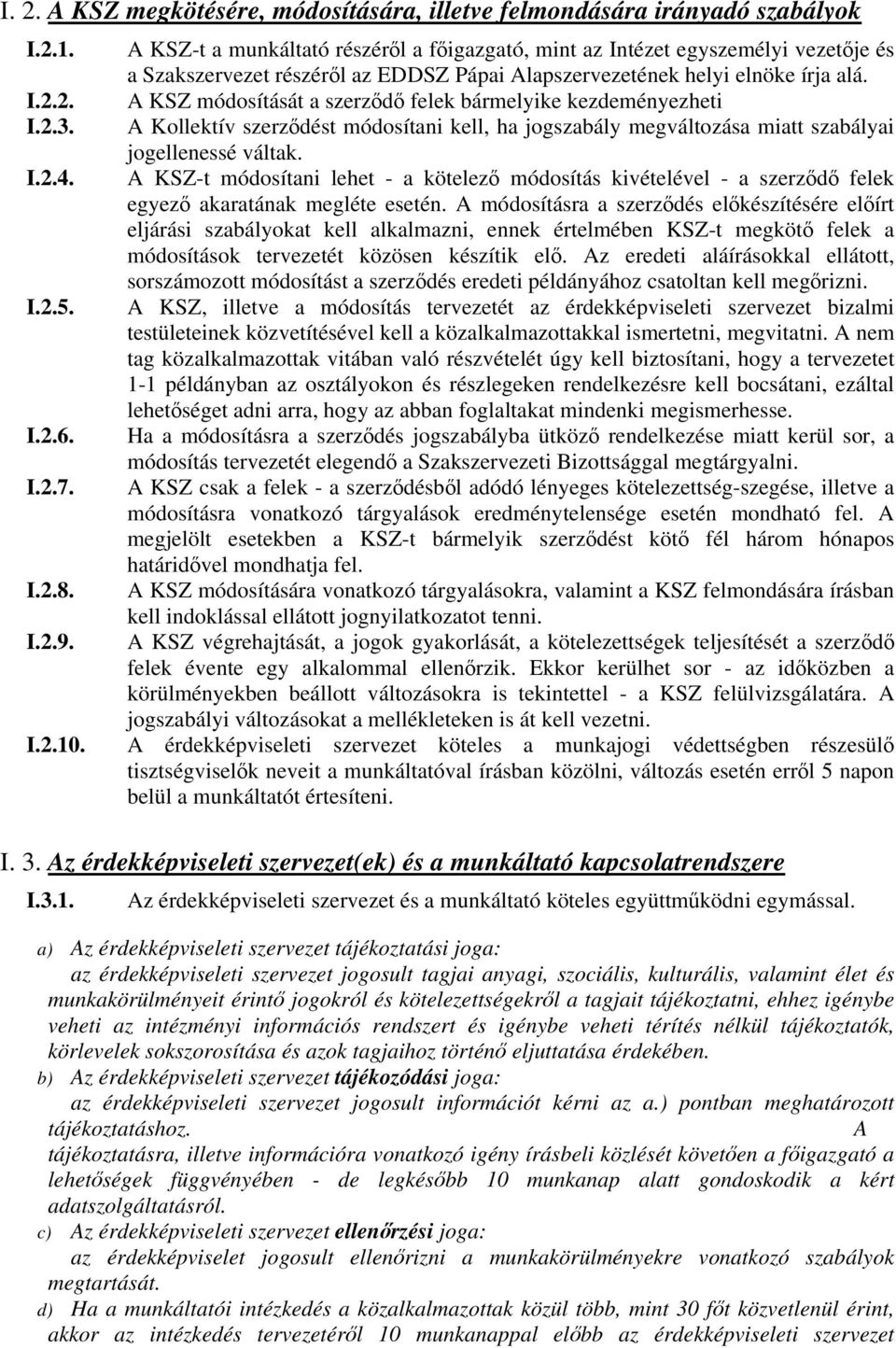 I. 2. A KSZ megkötésére, módosítására, illetve felmondására irányadó szabályok

I.2.1. A KSZ-t a munkáltató részéről a főigazgató, mint az Intézet egyszemélyi vezetője és a Szakszervezet részéről az EDDSZ Pápai Alapszervezetének helyi elnöke írja alá.

I.2.2. A KSZ módosítását a szerződő felek bármelyike kezdeményezheti

I.2.3. A Kollektív szerződést módosítani kell, ha jogszabály megváltozása miatt szabályai jogellenessé váltak.

I.2.4. A KSZ-t módosítani lehet - a kötelező módosítás kivételével - a szerződő felek egyező akaratának megléte esetén. A módosításra a szerződés előkészítésére előírt eljárási szabályokat kell alkalmazni, ennek értelmében KSZ-t megkötő felek a módosítások tervezetét közösen készítik elő. Az eredeti aláírásokkal ellátott, sorszámozott módosítást a szerződés eredeti példányához csatoltan kell megőrizni.

I.2.5. A KSZ, illetve a módosítás tervezetét az érdekképviseleti szervezet bizalmi testületeinek közvetítésével kell a közalkalmazottakkal ismertetni, megvitatni. A nem tag közalkalmazottak vitában való részvételét úgy kell biztosítani, hogy a tervezetet 1-1 példányban az osztályokon és részlegeken rendelkezésre kell bocsátani, ezáltal lehetőséget adni arra, hogy az abban foglaltakat mindenki megismerhesse.

I.2.6. Ha a módosításra a szerződés jogszabályba ütköző rendelkezése miatt kerül sor, a módosítás tervezetét elegendő a Szakszervezeti Bizottsággal megtárgyalni.

I.2.7. A KSZ csak a felek - a szerződésből adódó lényeges kötelezettség-szegése, illetve a módosításra vonatkozó tárgyalások eredménytelensége esetén mondható fel. A megjelölt esetekben a KSZ-t bármelyik szerződést kötő fél három hónapos határidővel mondhatja fel.

I.2.8. A KSZ módosítására vonatkozó tárgyalásokra, valamint a KSZ felmondására írásban kell indoklással ellátott jognyilatkozatot tenni.

I.2.9. A KSZ végrehajtását, a jogok gyakorlását, a kötelezettségek teljesítését a szerződő felek évente egy alkalommal ellenőrzik. Ekkor kerülhet sor - az időközben a körülményekben beállott változásokra is tekintettel - a KSZ felülvizsgálatára. A jogszabályi változásokat a mellékleteken is át kell vezetni.

I.2.10. A érdekképviseleti szervezet köteles a munkajogi védettségben részesülő tisztségviselők neveit a munkáltatóval írásban közölni, változás esetén erről 5 napon belül a munkáltatót értesíteni.

I. 3. Az érdekképviseleti szervezet(ek) és a munkáltató kapcsolatrendszere

I.3.1. Az érdekképviseleti szervezet és a munkáltató köteles együttműködni egymással.

a) Az érdekképviseleti szervezet tájékoztatási joga:
az érdekképviseleti szervezet jogosult tagjai anyagi, szociális, kulturális, valamint élet és munkakörülményeit érintő jogokról és kötelezettségekről a tagjait tájékoztatni, ehhez igénybe veheti az intézményi információs rendszert és igénybe veheti térítés nélkül tájékoztatók, körlevelek sokszorosítása és azok tagjaihoz történő eljuttatása érdekében.

b) Az érdekképviseleti szervezet tájékozódási joga:
az érdekképviseleti szervezet jogosult információt kérni az a.) pontban meghatározott tájékoztatáshoz. A tájékoztatásra, illetve információra vonatkozó igény írásbeli közlését követően a főigazgató a lehetőségek függvényében - de legkésőbb 10 munkanap alatt gondoskodik a kért adatszolgáltatásról.

c) Az érdekképviseleti szervezet ellenőrzési joga:
az érdekképviselet jogosult ellenőrizni a munkakörülményekre vonatkozó szabályok megtartását.

d) Ha a munkáltatói intézkedés a közalkalmazottak közül több, mint 30 főt közvetlenül érint, akkor az intézkedés tervezetéről 10 munkanappal előbb az érdekképviseleti szervezet